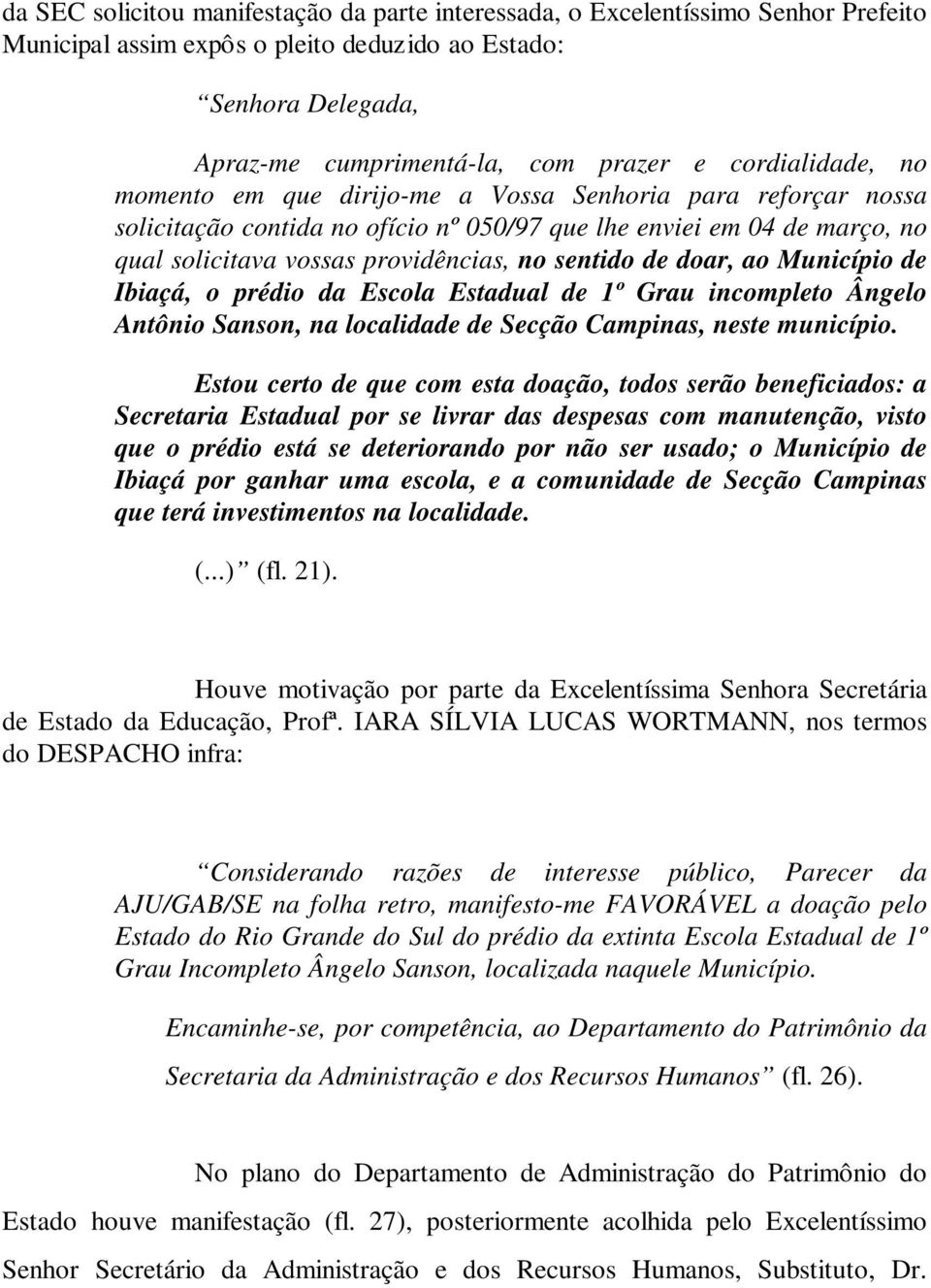 da SEC solicitou manifestação da parte interessada, o Excelentíssimo Senhor Prefeito Municipal assim expôs o pleito deduzido ao Estado:

“Senhora Delegada,

Apraz-me cumprimentá-la, com prazer e cordialidade, no momento em que dirijo-me a Vossa Senhoria para reforçar nossa solicitação contida no ofício nº 050/97 que lhe enviei em 04 de março, no qual solicitava vossas providências, no sentido de doar, ao Município de Ibiaçá, o prédio da Escola Estadual de 1º Grau incompleto Ângelo Antônio Sanson, na localidade de Secção Campinas, neste município.

Estou certo de que com esta doação, todos serão beneficiados: a Secretaria Estadual por se livrar das despesas com manutenção, visto que o prédio está se deteriorando por não ser usado; o Município de Ibiaçá por ganhar uma escola, e a comunidade de Secção Campinas que terá investimentos na localidade.

(...)” (fl. 21).

Houve motivação por parte da Excelentíssima Senhora Secretária de Estado da Educação, Profª. IARA SÍLVIA LUCAS WORTMANN, nos termos do DESPACHO infra:

“Considerando razões de interesse público, Parecer da AJU/GAB/SE na folha retro, manifesto-me FAVORÁVEL a doação pelo Estado do Rio Grande do Sul do prédio da extinta Escola Estadual de 1º Grau Incompleto Ângelo Sanson, localizada naquele Município.

Encaminhe-se, por competência, ao Departamento do Patrimônio da Secretaria da Administração e dos Recursos Humanos” (fl. 26).

No plano do Departamento de Administração do Patrimônio do Estado houve manifestação (fl. 27), posteriormente acolhida pelo Excelentíssimo Senhor Secretário da Administração e dos Recursos Humanos, Substituto, Dr.